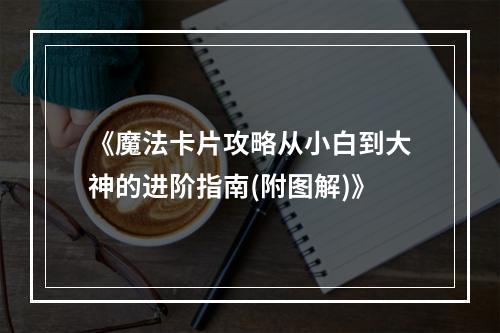 《魔法卡片攻略从小白到大神的进阶指南(附图解)》